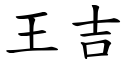 王吉